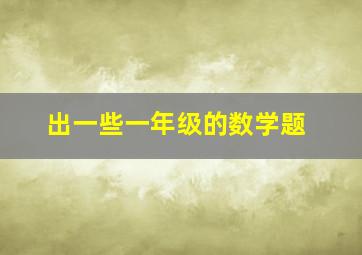 出一些一年级的数学题